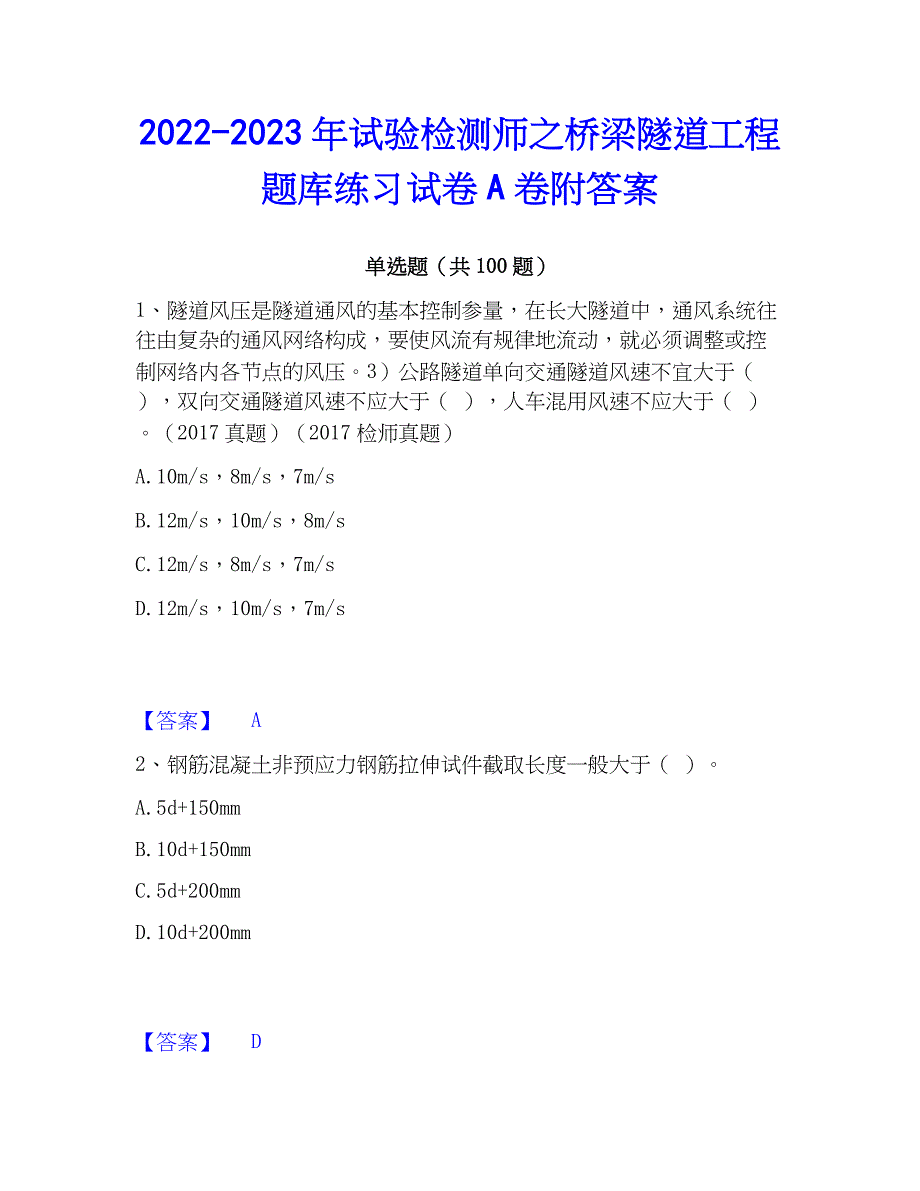 2022-2023 年试验检测师之桥梁隧道工程题库练习试卷 A 卷附答案

单选题（共 100 题）

1、隧道风压是隧道通风的基本控制参量，在长大隧道中，通风系统往往由复杂的通风网络构成，要使风流有规律地流动，就必须调整或控制网络内各节点的风压。3）公路隧道单向交通隧道风速不宜大于（ ），双向交通隧道风速不应大于（ ），人车混用风速不应大于（ ）。（2017 真题）（2017 检师真题）

A. 10m/s，8m/s，7m/s

B. 12m/s，10m/s，8m/s

C. 12m/s，8m/s，7m/s

D. 12m/s，10m/s，7m/s

【答案】 A

2、钢筋混凝土非预应力钢筋拉伸试件截取长度一般大于（ ）。

A. 5d+150mm

B. 10d+150mm

C. 5d+200mm

D. 10d+200mm

【答案】 D